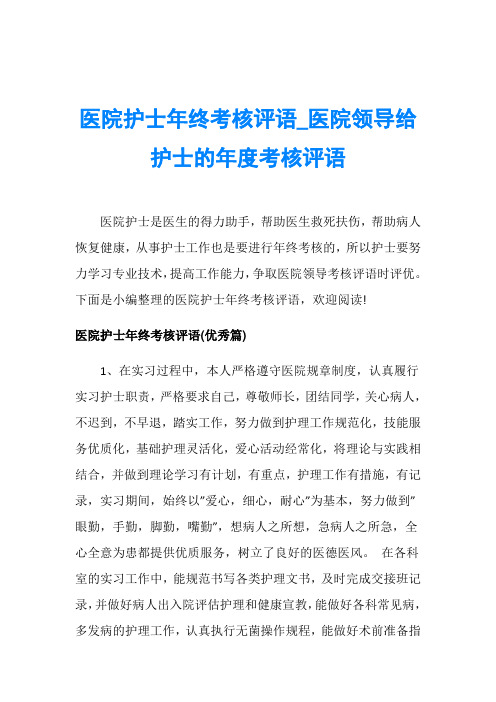 医院护士年终考核评语_医院领导给护士的年度考核评语

医院护士是医生的得力助手，帮助医生救死扶伤，帮助病人恢复健康，从事护士工作也是要进行年终考核的，所以护士要努力学习专业技术，提高工作能力，争取医院领导考核评语时评优。下面是小编整理的医院护士年终考核评语，欢迎阅读!

医院护士年终考核评语(优秀篇)

1、在实习过程中，本人严格遵守医院规章制度，认真履行实习护士职责，严格要求自己，尊敬师长，团结同学，关心病人，不迟到，不早退，踏实工作，努力做到护理工作规范化，技能服务优质化，基础护理灵活化，爱心活动经常化，将理论与实践相结合，并做到理论学习有计划，有重点，护理工作有措施，有记录，实习期间，始终以"爱心，细心，耐心"为基本，努力做到"眼勤，手勤，脚勤，嘴勤"，想病人之所想，急病人之所急，全心全意为患都提供优质服务，树立了良好的医德医风。 在各科室的实习工作中，能规范书写各类护理文书，及时完成交接班记录，并做好病人出入院评估护理和健康宣教，能做好各科常见病，多发病的护理工作，认真执行无菌操作规程，能做好术前准备指